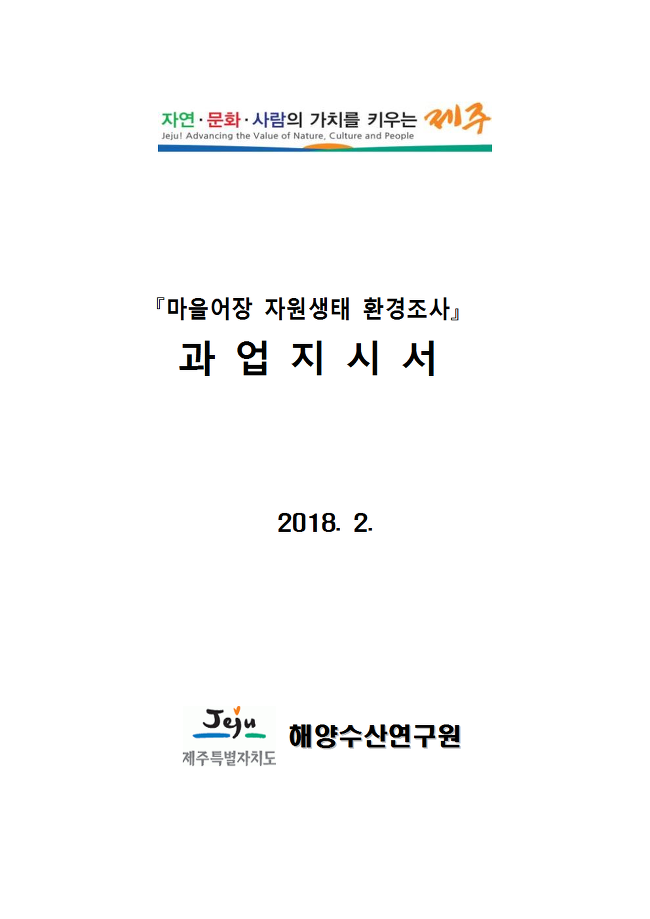 자연·문화·사람의 가치를 키우는 제주
Jeju! Advancing the Value of Nature, Culture and People

『마을어장 자원생태 환경조사』
과 업 지 시 서

2018. 2.

Jeju
제주특별자치도
해양수산연구원